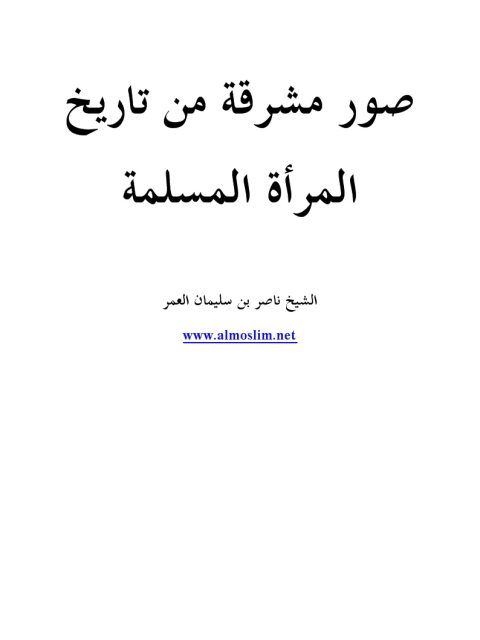 صور مشرقة من تاريخ
المرأة المسلمة

الشيخ ناصر بن سليمان العمر

www.almoslim.net